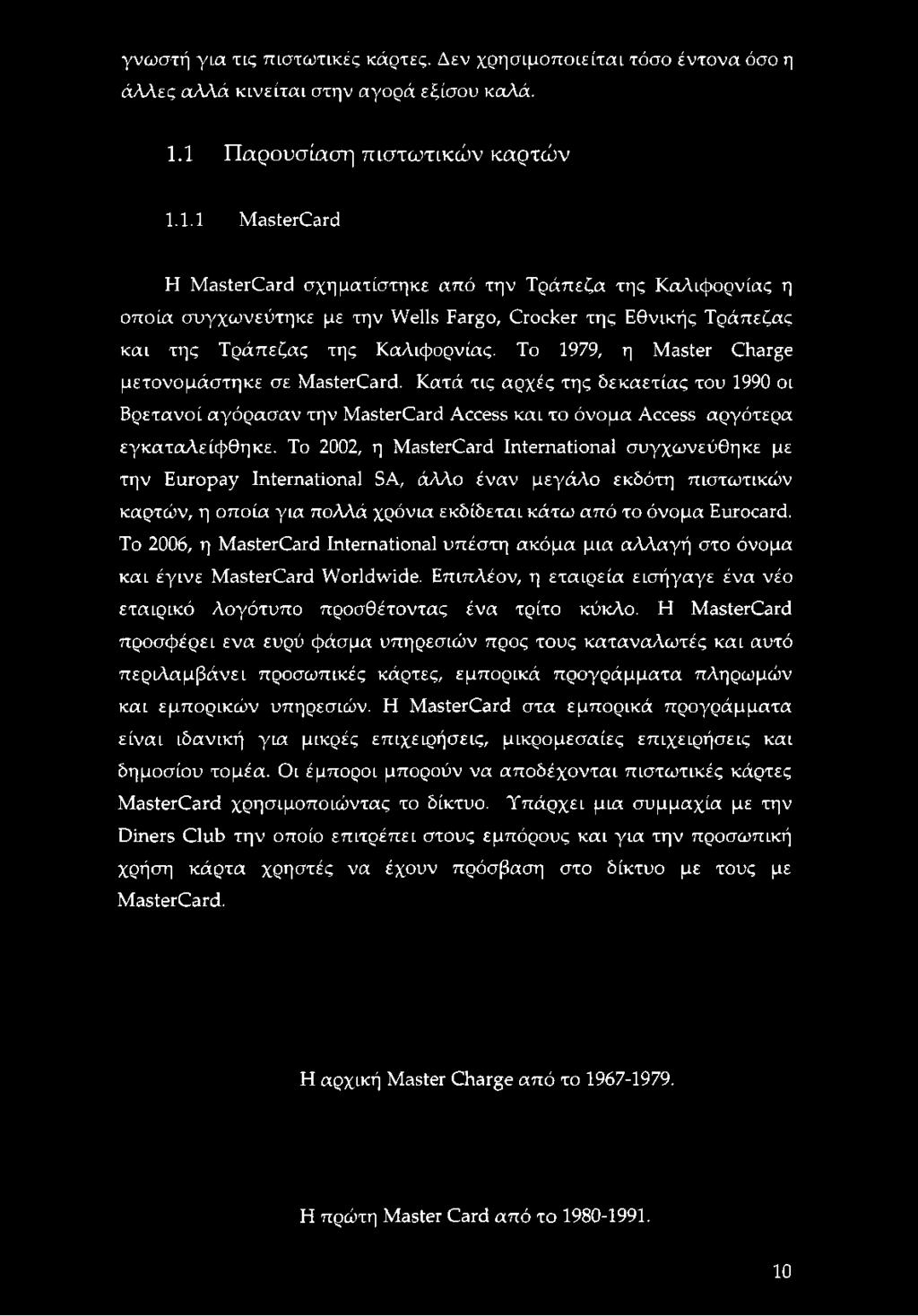 γνωστή για τις πιστωτικές κάρτες. Δεν χρησιμοποιείται τόσο έντονα όσο η άλλες αλλά κινείται στην αγορά εξίσου καλά.

1.1 Παρουσίαση πιστωτικών καρτών

1.1.1 MasterCard

Η MasterCard σχηματίστηκε από την Τράπεζα της Καλιφορνίας η οποία συγχωνεύτηκε με την Wells Fargo, Crocker της Εθνικής Τράπεζας και της Τράπεζας της Καλιφορνίας. Το 1979, η Master Charge μετονομάστηκε σε MasterCard. Κατά τις αρχές της δεκαετίας του 1990 οι Βρετανοί αγόρασαν την MasterCard Access και το όνομα Access αργότερα εγκαταλείφθηκε. Το 2002, η MasterCard International συγχωνεύθηκε με την Europay International SA, άλλο έναν μεγάλο εκδότη πιστωτικών καρτών, η οποία για πολλά χρόνια εκδίδεται κάτω από το όνομα Eurocard. Το 2006, η MasterCard International υπέστη ακόμα μια αλλαγή στο όνομα και έγινε MasterCard Worldwide. Επιπλέον, η εταιρεία εισήγαγε ένα νέο εταιρικό λογότυπο προσθέτοντας ένα τρίτο κύκλο. Η MasterCard προσφέρει ενα ευρύ φάσμα υπηρεσιών προς τους καταναλωτές και αυτό περιλαμβάνει προσωπικές κάρτες, εμπορικά προγράμματα πληρωμών και εμπορικών υπηρεσιών. Η MasterCard στα εμπορικά προγράμματα είναι ιδανική για μικρές επιχειρήσεις, μικρομεσαίες επιχειρήσεις και δημοσίου τομέα. Οι έμποροι μπορούν να αποδέχονται πιστωτικές κάρτες MasterCard χρησιμοποιώντας το δίκτυο. Υπάρχει μια συμμαχία με την Diners Club την οποίο επιτρέπει στους εμπόρους και για την προσωπική χρήση κάρτα χρηστές να έχουν πρόσβαση στο δίκτυο με τους με MasterCard.

Η αρχική Master Charge από το 1967-1979.

Η πρώτη Master Card από το 1980-1991.

10